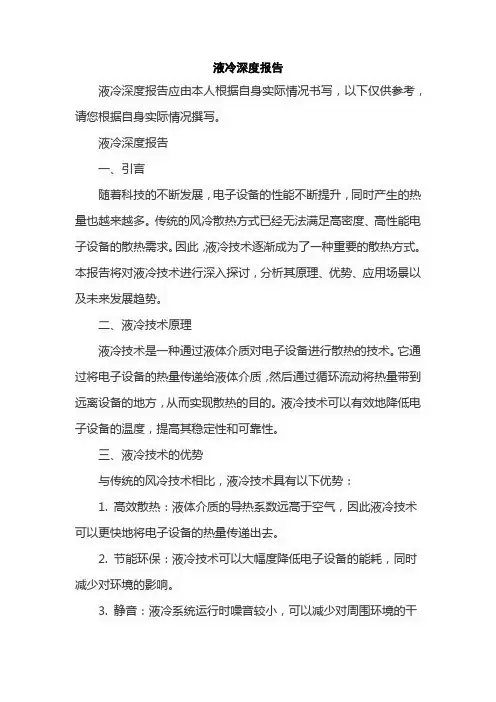 液冷深度报告

液冷深度报告应由本人根据自身实际情况书写，以下仅供参考，请您根据自身实际情况撰写。

液冷深度报告

一、引言

随着科技的不断发展，电子设备的性能不断提升，同时产生的热量也越来越多。传统的风冷散热方式已经无法满足高密度、高性能电子设备的散热需求。因此，液冷技术逐渐成为了一种重要的散热方式。本报告将对液冷技术进行深入探讨，分析其原理、优势、应用场景以及未来发展趋势。

二、液冷技术原理

液冷技术是一种通过液体介质对电子设备进行散热的技术。它通过将电子设备的热量传递给液体介质，然后通过循环流动将热量带到远离设备的地方，从而实现散热的目的。液冷技术可以有效地降低电子设备的温度，提高其稳定性和可靠性。

三、液冷技术的优势

与传统的风冷技术相比，液冷技术具有以下优势：

1. 高效散热：液体介质的导热系数远高于空气，因此液冷技术可以更快地将电子设备的热量传递出去。

2. 节能环保：液冷技术可以大幅度降低电子设备的能耗，同时减少对环境的影响。

3. 静音：液冷系统运行时噪音较小，可以减少对周围环境的干